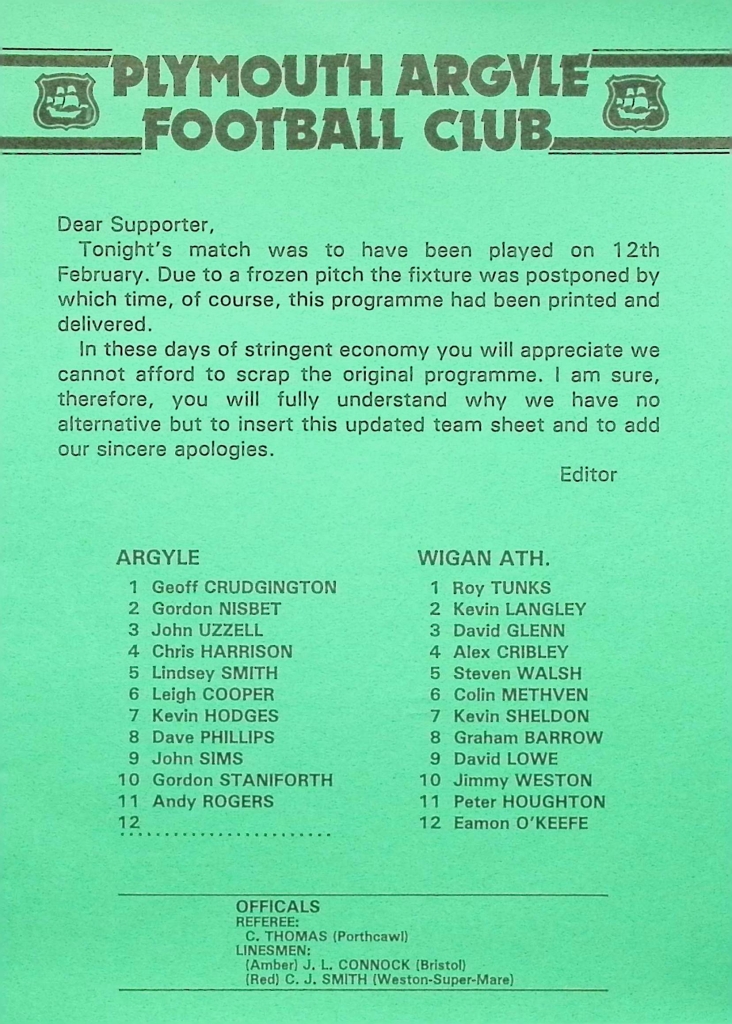 PLYMOUTH ARGYLE
FOOTBALL CLUB

Dear Supporter,

Tonight's match was to have been played on 12th February. Due to a frozen pitch the fixture was postponed by which time, of course, this programme had been printed and delivered.

In these days of stringent economy you will appreciate we cannot afford to scrap the original programme. I am sure, therefore, you will fully understand why we have no alternative but to insert this updated team sheet and to add our sincere apologies.

Editor

ARGYLE
1 Geoff CRUDGINGTON
2 Gordon NISBET
3 John UZZELL
4 Chris HARRISON
5 Lindsey SMITH
6 Leigh COOPER
7 Kevin HODGES
8 Dave PHILLIPS
9 John SIMS
10 Gordon STANIFORTH
11 Andy ROGERS
12 ____

WIGAN ATH.
1 Roy TUNKS
2 Kevin LANGLEY
3 David GLENN
4 Alex CRIBLEY
5 Steven WALSH
6 Colin METHVEN
7 Kevin SHELDON
8 Graham BARROW
9 David LOWE
10 Jimmy WESTON
11 Peter HOUGHTON
12 Eamon O'KEEFE

OFFICALS
REFEREE:
C. THOMAS (Porthcawl)
LINESMEN:
(Amber) J. L. CONNOCK (Bristol)
(Red) C. J. SMITH (Weston-Super-Mare)